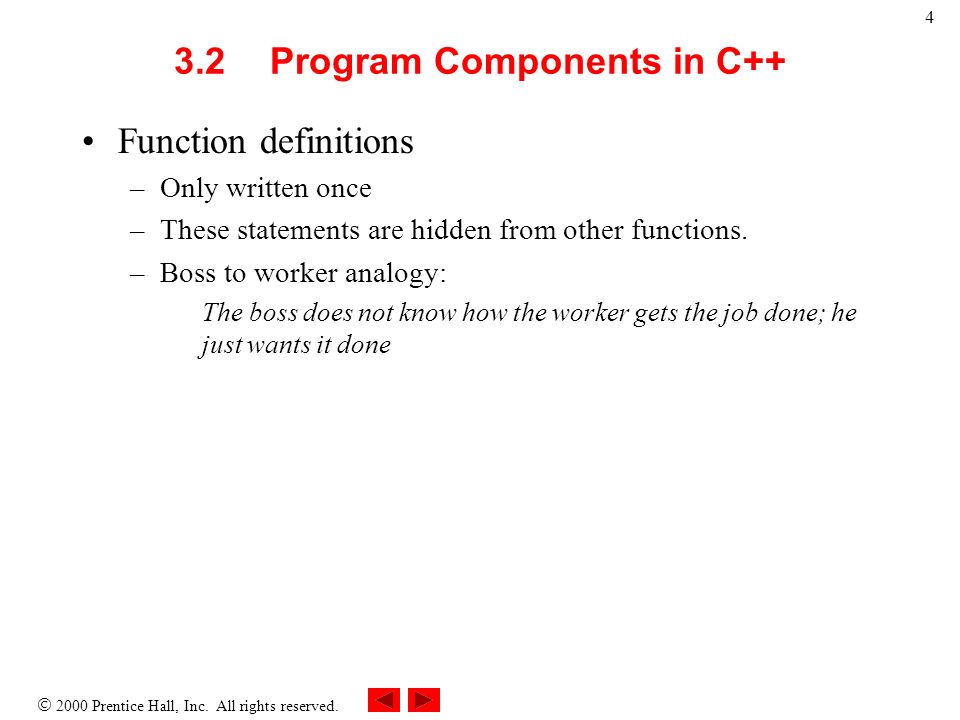 4

3.2 Program Components in C++

• Function definitions
– Only written once
– These statements are hidden from other functions.
– Boss to worker analogy:
The boss does not know how the worker gets the job done; he just wants it done

© 2000 Prentice Hall, Inc. All rights reserved.